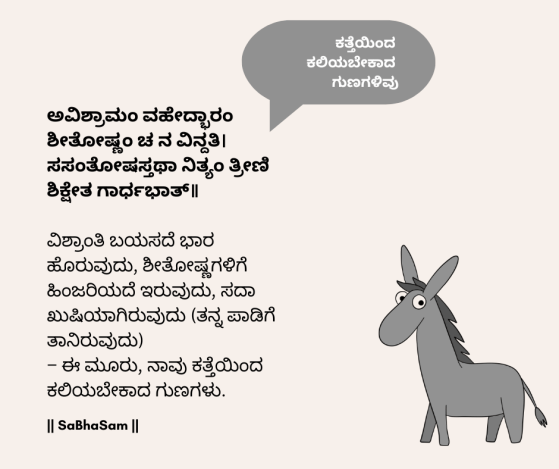 ಕತ್ತೆಯಿಂದ
ಕಲಿಯಬೇಕಾದ
ಗುಣಗಳಿವು

ಅವಿಶ್ರಾಮಂ ವಹೇದ್ಭಾರಂ
ಶೀತೋಷ್ಣಂ ಚ ನ ವಿನ್ದತಿ।
ಸಸಂತೋಷಸ್ತಥಾ ನಿತ್ಯಂ ತ್ರೀಣಿ
ಶಿಕ್ಷೇತ ಗಾರ್ಧಭಾತ್॥

ವಿಶ್ರಾಂತಿ ಬಯಸದೆ ಭಾರ ಹೊರುವುದು, ಶೀತೋಷ್ಣಗಳಿಗೆ ಹಿಂಜರಿಯದೆ ಇರುವುದು, ಸದಾ ಖುಷಿಯಾಗಿರುವುದು (ತನ್ನ ಪಾಡಿಗೆ ತಾನಿರುವುದು)
- ಈ ಮೂರು, ನಾವು ಕತ್ತೆಯಿಂದ ಕಲಿಯಬೇಕಾದ ಗುಣಗಳು.

|| SaBhaSam ||